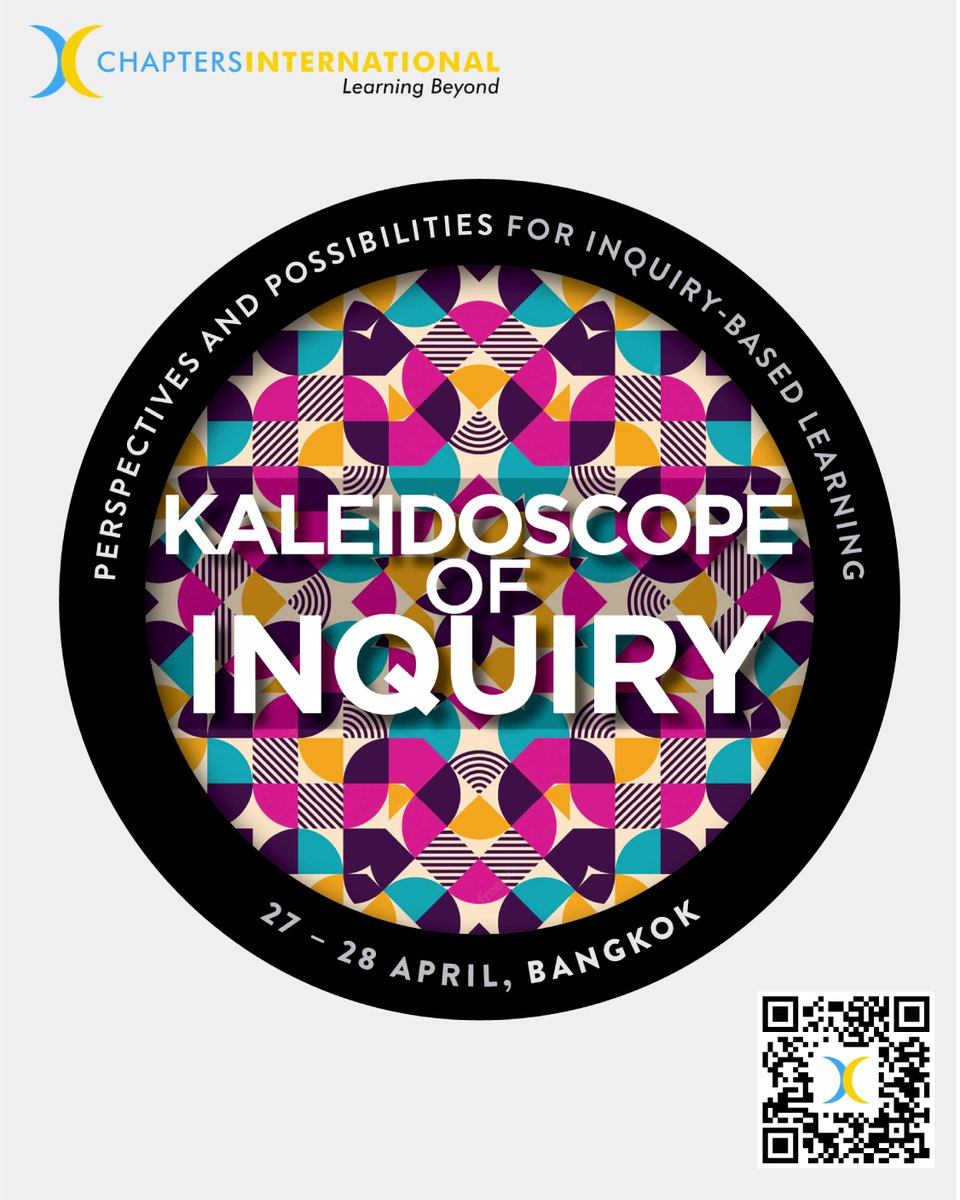 CHAPTERSINTERNATIONAL
Learning Beyond

PERSPECTIVES AND POSSIBILITIES FOR INQUIRY-BASED LEARNING

KALEIDOSCOPE
OF
INQUIRY

27 – 28 APRIL, BANGKOK